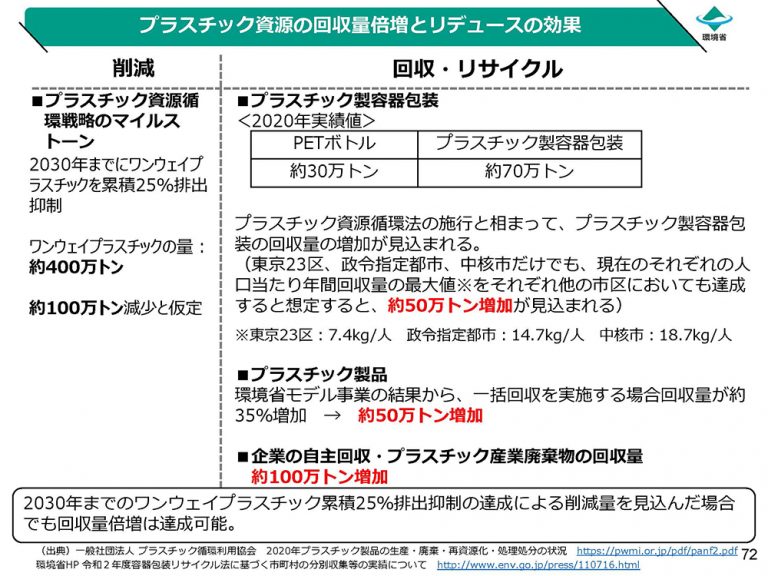 プラスチック資源の回収量倍増とリデュースの効果

環境省

削減

■プラスチック資源循環戦略のマイルストーン

2030年までにワンウェイプラスチックを累積25%排出抑制

ワンウェイプラスチックの量：
約400万トン

約100万トン減少と仮定

回収・リサイクル

■プラスチック製容器包装
＜2020年実績値＞

| PETボトル | プラスチック製容器包装 |
|---|---|
| 約30万トン | 約70万トン |

プラスチック資源循環法の施行と相まって、プラスチック製容器包装の回収量の増加が見込まれる。
（東京23区、政令指定都市、中核市だけでも、現在のそれぞれの人口当たり年間回収量の最大値※をそれぞれ他の市区においても達成すると想定すると、約50万トン増加が見込まれる）

※東京23区：7.4kg/人　政令指定都市：14.7kg/人　中核市：18.7kg/人

■プラスチック製品
環境省モデル事業の結果から、一括回収を実施する場合回収量が約35%増加　→　約50万トン増加

■企業の自主回収・プラスチック産業廃棄物の回収量
約100万トン増加

2030年までのワンウェイプラスチック累積25%排出抑制の達成による削減量を見込んだ場合でも回収量倍増は達成可能。

（出典）一般社団法人 プラスチック循環利用協会　2020年プラスチック製品の生産・廃棄・再資源化・処理処分の状況　https://pwmi.or.jp/pdf/panf2.pdf
環境省HP 令和２年度容器包装リサイクル法に基づく市町村の分別収集等の実績について　http://www.env.go.jp/press/110716.html

72